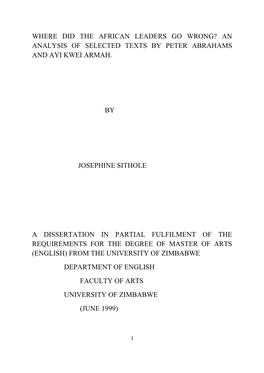 WHERE DID THE AFRICAN LEADERS GO WRONG? AN ANALYSIS OF SELECTED TEXTS BY PETER ABRAHAMS AND AYI KWEI ARMAH.

BY

JOSEPHINE SITHOLE

A DISSERTATION IN PARTIAL FULFILMENT OF THE REQUIREMENTS FOR THE DEGREE OF MASTER OF ARTS (ENGLISH) FROM THE UNIVERSITY OF ZIMBABWE

DEPARTMENT OF ENGLISH

FACULTY OF ARTS

UNIVERSITY OF ZIMBABWE

(JUNE 1999)

1